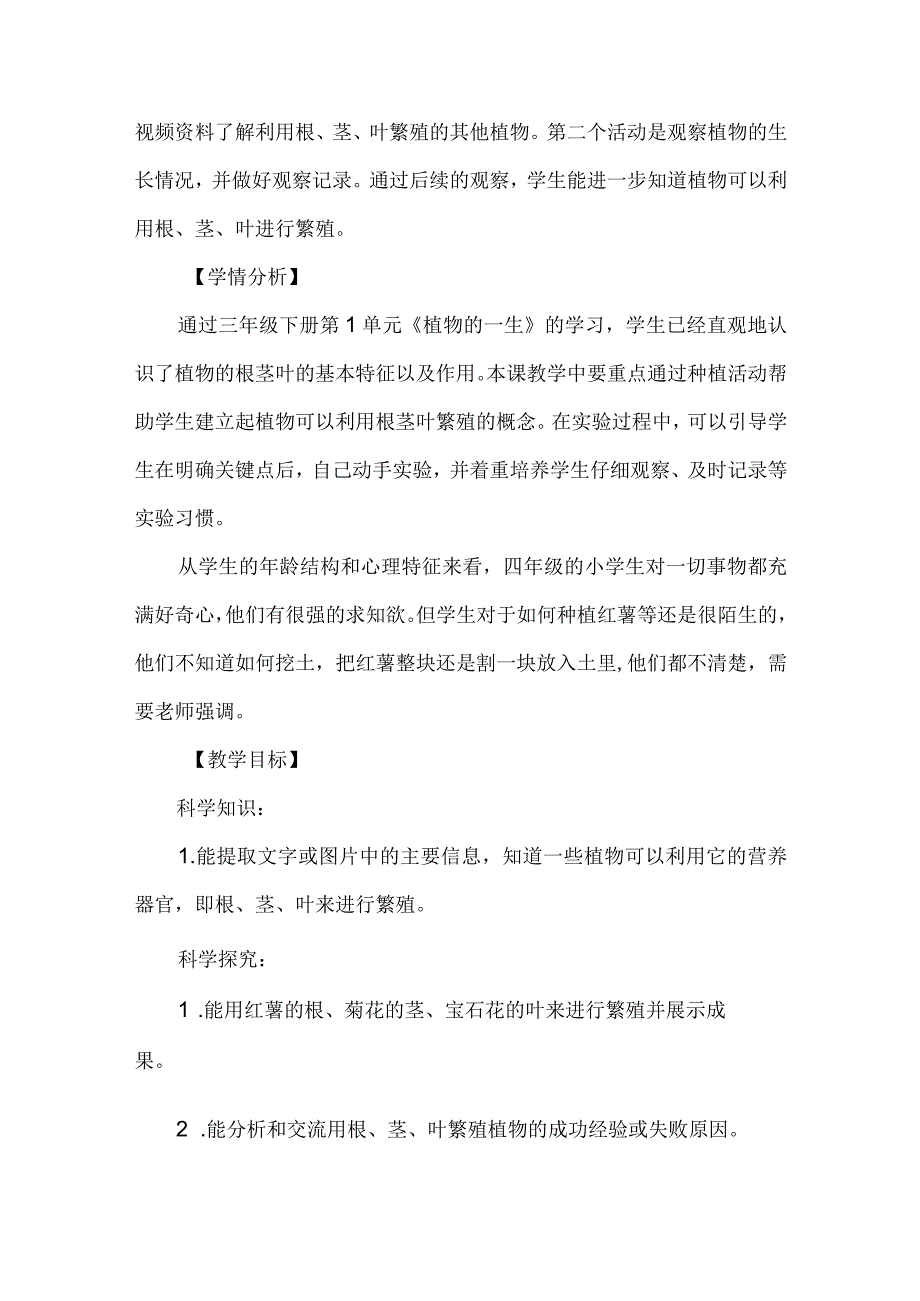 视频资料了解利用根、茎、叶繁殖的其他植物。第二个活动是观察植物的生长情况，并做好观察记录。通过后续的观察，学生能进一步知道植物可以利用根、茎、叶进行繁殖。

【学情分析】

通过三年级下册第1单元《植物的一生》的学习，学生已经直观地认识了植物的根茎叶的基本特征以及作用。本课教学中要重点通过种植活动帮助学生建立起植物可以利用根茎叶繁殖的概念。在实验过程中，可以引导学生在明确关键点后，自己动手实验，并着重培养学生仔细观察、及时记录等实验习惯。

从学生的年龄结构和心理特征来看，四年级的小学生对一切事物都充满好奇心，他们有很强的求知欲。但学生对于如何种植红薯等还是很陌生的，他们不知道如何挖土，把红薯整块还是割一块放入土里,他们都不清楚，需要老师强调。

【教学目标】

科学知识：

1.能提取文字或图片中的主要信息，知道一些植物可以利用它的营养器官，即根、茎、叶来进行繁殖。

科学探究：

1 .能用红薯的根、菊花的茎、宝石花的叶来进行繁殖并展示成果。

2 .能分析和交流用根、茎、叶繁殖植物的成功经验或失败原因。